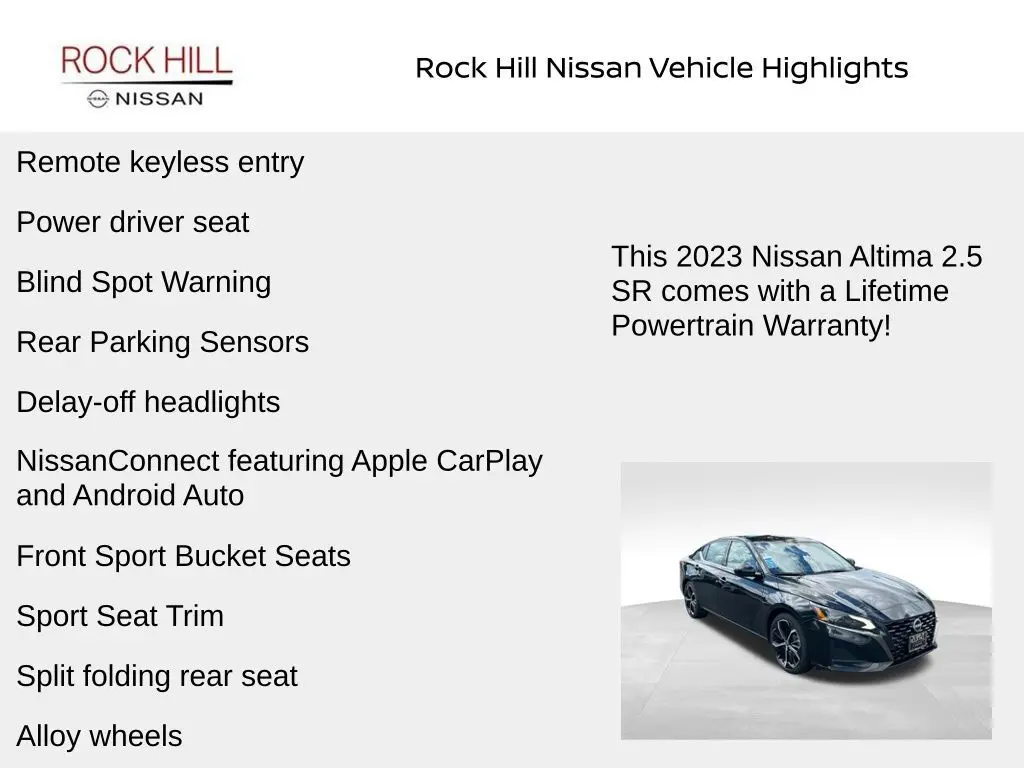 ROCK HILL
NISSAN

Rock Hill Nissan Vehicle Highlights

Remote keyless entry

Power driver seat

Blind Spot Warning

Rear Parking Sensors

Delay-off headlights

NissanConnect featuring Apple CarPlay and Android Auto

Front Sport Bucket Seats

Sport Seat Trim

Split folding rear seat

Alloy wheels

This 2023 Nissan Altima 2.5 SR comes with a Lifetime Powertrain Warranty!